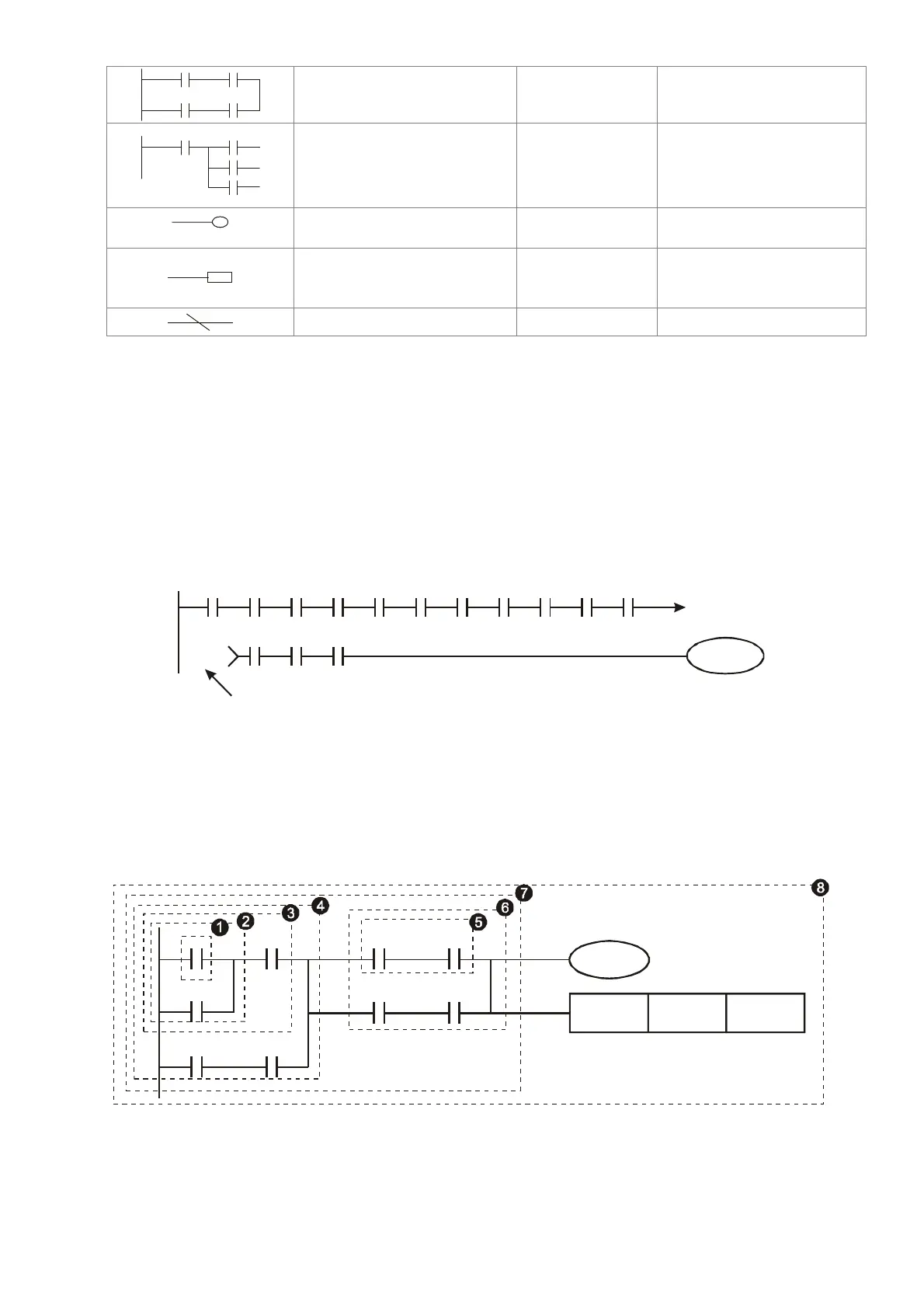 ❶ ❷ ❸ ❹ ❺ ❻ ❼ ❽